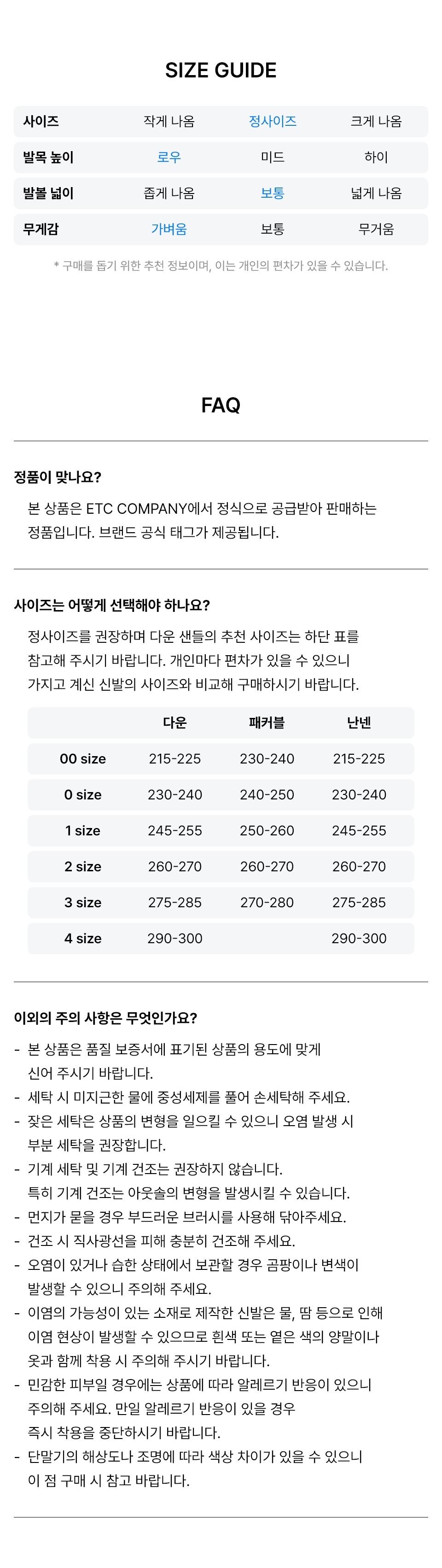 SIZE GUIDE

| 사이즈 | 작게 나옴 | 정사이즈 | 크게 나옴 |
|---|---|---|---|
| 발목 높이 | 로우 | 미드 | 하이 |
| 발볼 넓이 | 좁게 나옴 | 보통 | 넓게 나옴 |
| 무게감 | 가벼움 | 보통 | 무거움 |

* 구매를 돕기 위한 추천 정보이며, 이는 개인의 편차가 있을 수 있습니다.

FAQ

정품이 맞나요?

본 상품은 ETC COMPANY에서 정식으로 공급받아 판매하는 정품입니다. 브랜드 공식 태그가 제공됩니다.

사이즈는 어떻게 선택해야 하나요?

정사이즈를 권장하며 다운 샌들의 추천 사이즈는 하단 표를 참고해 주시기 바랍니다. 개인마다 편차가 있을 수 있으니 가지고 계신 신발의 사이즈와 비교해 구매하시기 바랍니다.

| | 다운 | 패커블 | 난넨 |
|---|---|---|---|
| 00 size | 215-225 | 230-240 | 215-225 |
| 0 size | 230-240 | 240-250 | 230-240 |
| 1 size | 245-255 | 250-260 | 245-255 |
| 2 size | 260-270 | 260-270 | 260-270 |
| 3 size | 275-285 | 270-280 | 275-285 |
| 4 size | 290-300 | | 290-300 |

이외의 주의 사항은 무엇인가요?

- 본 상품은 품질 보증서에 표기된 상품의 용도에 맞게 신어 주시기 바랍니다.
- 세탁 시 미지근한 물에 중성세제를 풀어 손세탁해 주세요.
- 잦은 세탁은 상품의 변형을 일으킬 수 있으니 오염 발생 시 부분 세탁을 권장합니다.
- 기계 세탁 및 기계 건조는 권장하지 않습니다. 특히 기계 건조는 아웃솔의 변형을 발생시킬 수 있습니다.
- 먼지가 묻을 경우 부드러운 브러시를 사용해 닦아주세요.
- 건조 시 직사광선을 피해 충분히 건조해 주세요.
- 오염이 있거나 습한 상태에서 보관할 경우 곰팡이나 변색이 발생할 수 있으니 주의해 주세요.
- 이염의 가능성이 있는 소재로 제작한 신발은 물, 땀 등으로 인해 이염 현상이 발생할 수 있으므로 흰색 또는 옅은 색의 양말이나 옷과 함께 착용 시 주의해 주시기 바랍니다.
- 민감한 피부일 경우에는 상품에 따라 알레르기 반응이 있으니 주의해 주세요. 만일 알레르기 반응이 있을 경우 즉시 착용을 중단하시기 바랍니다.
- 단말기의 해상도나 조명에 따라 색상 차이가 있을 수 있으니 이 점 구매 시 참고 바랍니다.